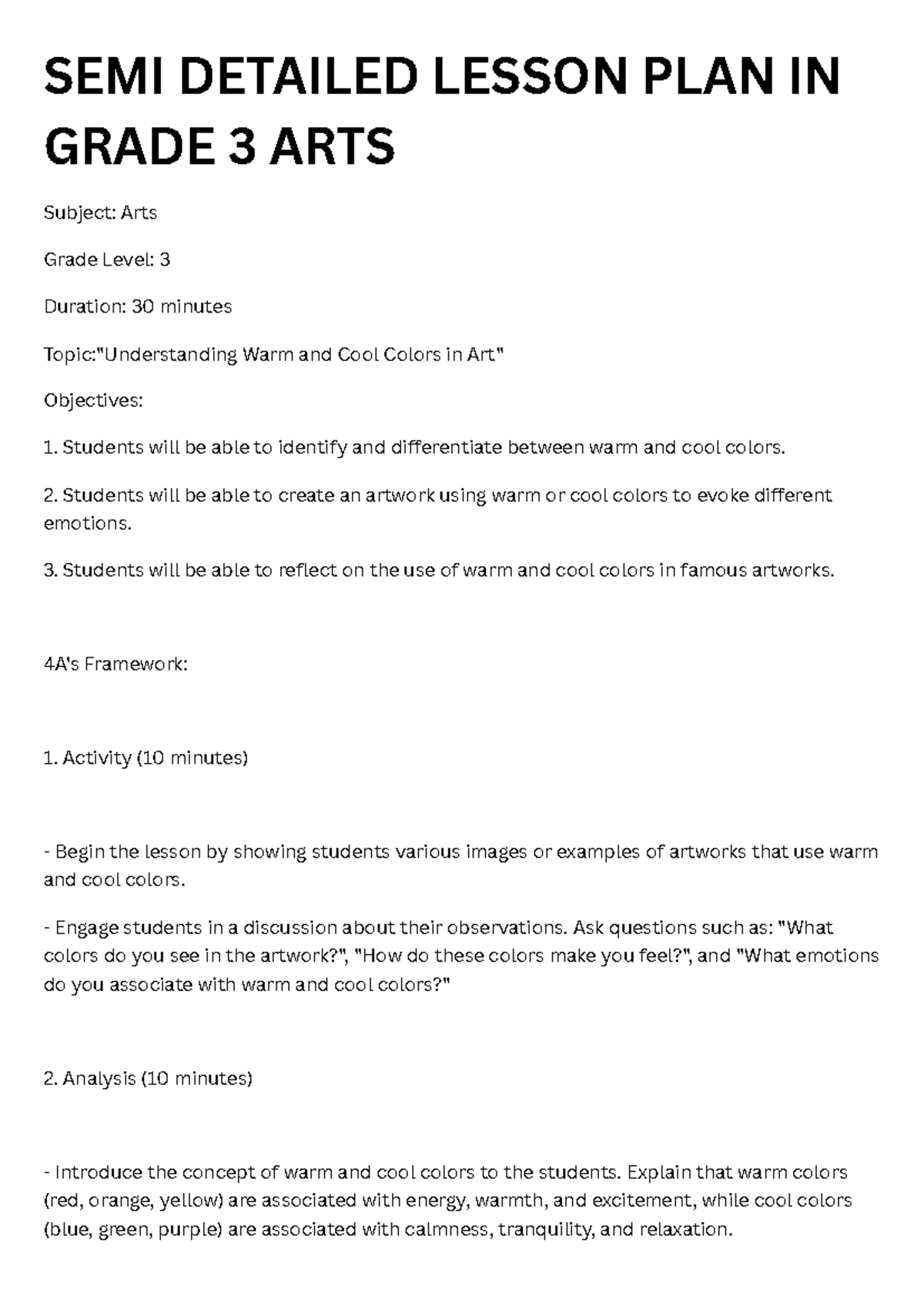 SEMI DETAILED LESSON PLAN IN GRADE 3 ARTS

Subject: Arts

Grade Level: 3

Duration: 30 minutes

Topic:"Understanding Warm and Cool Colors in Art"

Objectives:

1. Students will be able to identify and differentiate between warm and cool colors.

2. Students will be able to create an artwork using warm or cool colors to evoke different emotions.

3. Students will be able to reflect on the use of warm and cool colors in famous artworks.

4A's Framework:

1. Activity (10 minutes)

- Begin the lesson by showing students various images or examples of artworks that use warm and cool colors.

- Engage students in a discussion about their observations. Ask questions such as: "What colors do you see in the artwork?", "How do these colors make you feel?", and "What emotions do you associate with warm and cool colors?"

2. Analysis (10 minutes)

- Introduce the concept of warm and cool colors to the students. Explain that warm colors (red, orange, yellow) are associated with energy, warmth, and excitement, while cool colors (blue, green, purple) are associated with calmness, tranquility, and relaxation.